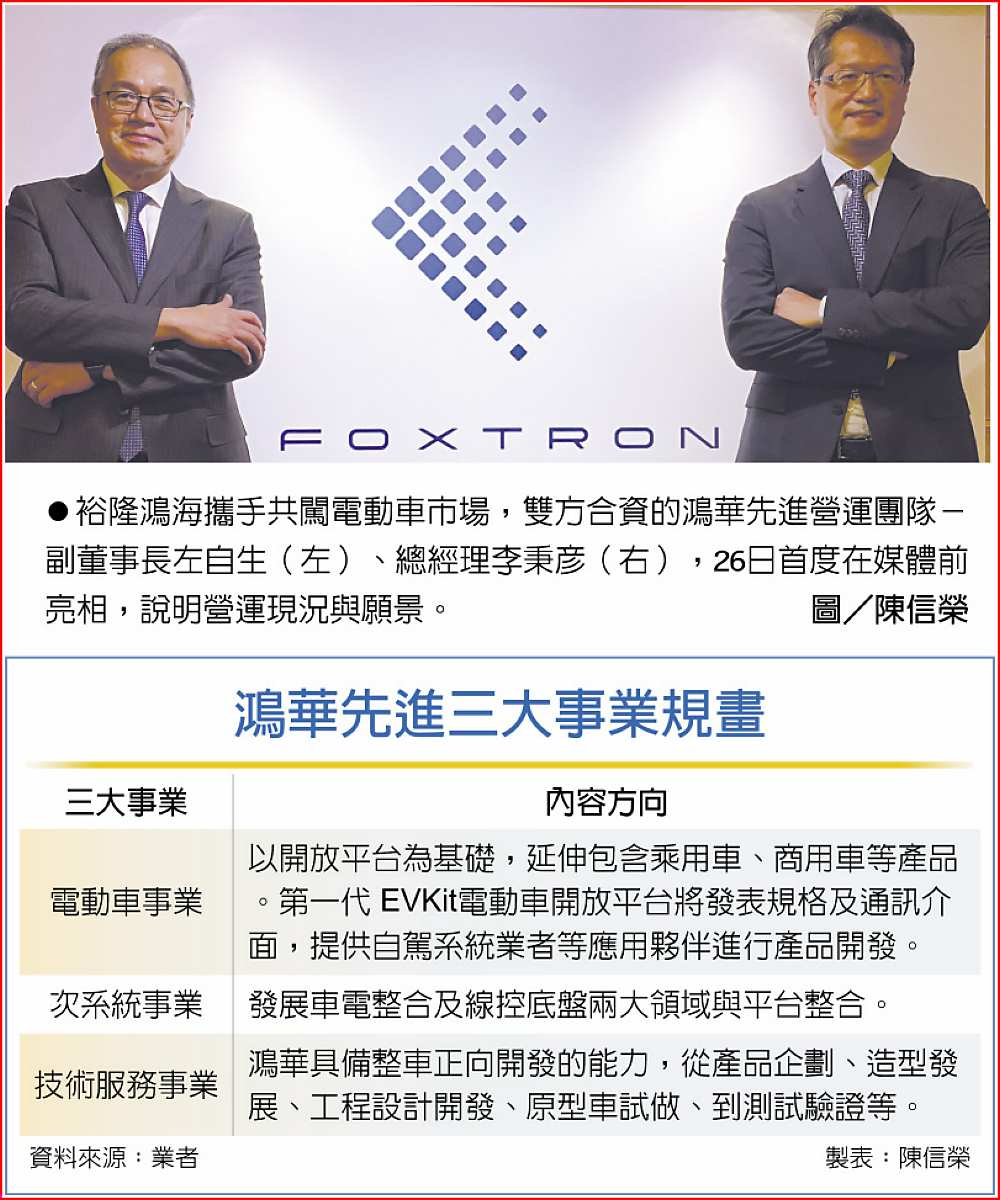 FOXTRON

●裕隆鴻海攜手共闖電動車市場，雙方合資的鴻華先進營運團隊－副董事長左自生（左）、總經理李秉彥（右），26日首度在媒體前亮相，說明營運現況與願景。 圖／陳信榮

鴻華先進三大事業規畫

| 三大事業 | 內容方向 |
|---|---|
| 電動車事業 | 以開放平台為基礎，延伸包含乘用車、商用車等產品。第一代 EVKit電動車開放平台將發表規格及通訊介面，提供自駕系統業者等應用夥伴進行產品開發。 |
| 次系統事業 | 發展車電整合及線控底盤兩大領域與平台整合。 |
| 技術服務事業 | 鴻華具備整車正向開發的能力，從產品企劃、造型發展、工程設計開發、原型車試做、到測試驗證等。 |

資料來源：業者

製表：陳信榮